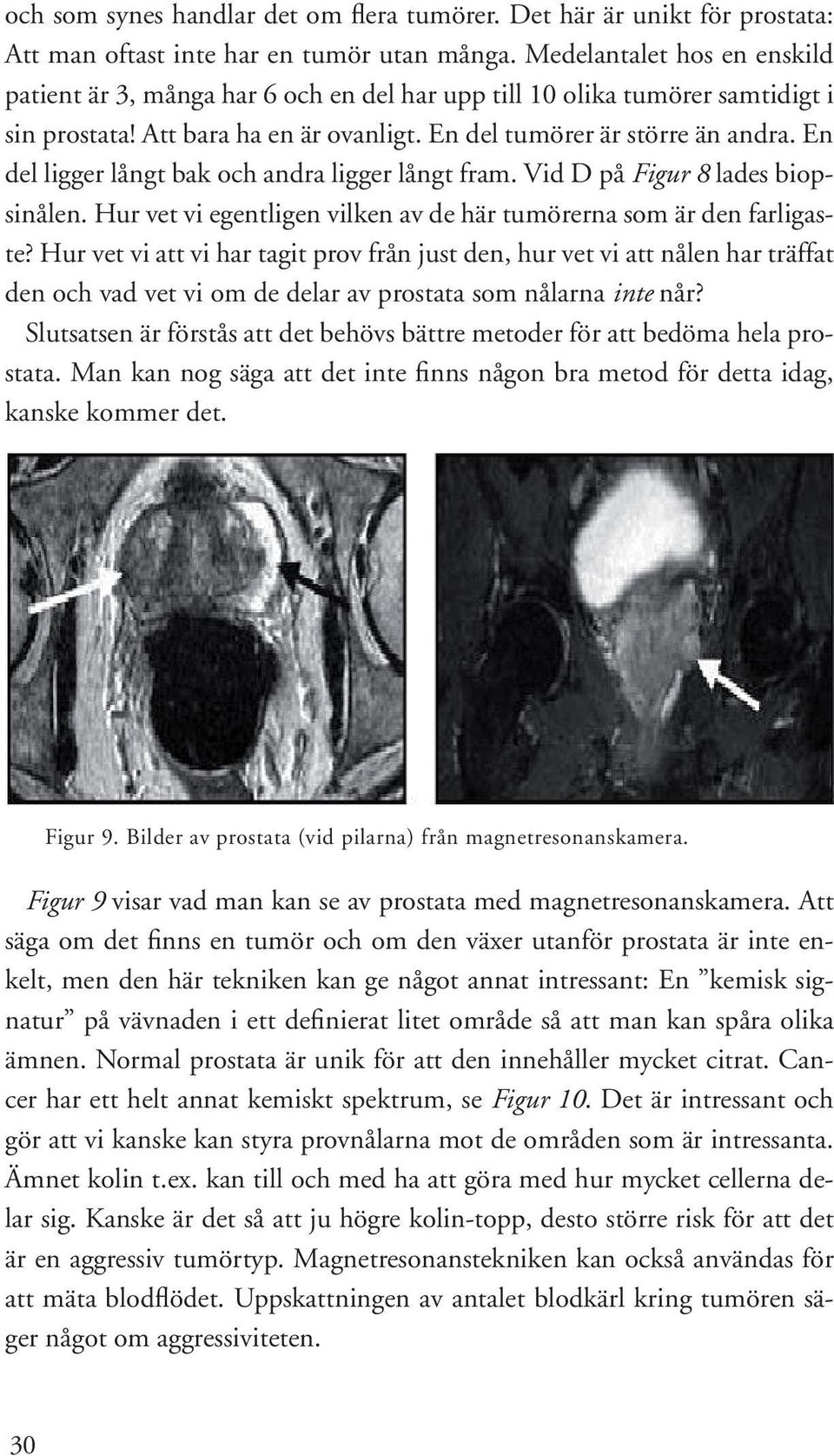 och som synes handlar det om flera tumörer. Det här är unikt för prostata: Att man oftast inte har en tumör utan många. Medelantalet hos en enskild patient är 3, många har 6 och en del har upp till 10 olika tumörer samtidigt i sin prostata! Att bara ha en är ovanligt. En del tumörer är större än andra. En del ligger långt bak och andra ligger långt fram. Vid D på Figur 8 lades biopsinålen. Hur vet vi egentligen vilken av de här tumörerna som är den farligaste? Hur vet vi att vi har tagit prov från just den, hur vet vi att nålen har träffat den och vad vet vi om de delar av prostata som nålarna inte når?
Slutsatsen är förstås att det behövs bättre metoder för att bedöma hela prostata. Man kan nog säga att det inte finns någon bra metod för detta idag, kanske kommer det.

Figur 9. Bilder av prostata (vid pilarna) från magnetresonanskamera.

Figur 9 visar vad man kan se av prostata med magnetresonanskamera. Att säga om det finns en tumör och om den växer utanför prostata är inte enkelt, men den här tekniken kan ge något annat intressant: En ”kemisk signatur” på vävnaden i ett definierat litet område så att man kan spåra olika ämnen. Normal prostata är unik för att den innehåller mycket citrat. Cancer har ett helt annat kemiskt spektrum, se Figur 10. Det är intressant och gör att vi kanske kan styra provnålarna mot de områden som är intressanta. Ämnet kolin t.ex. kan till och med ha att göra med hur mycket cellerna delar sig. Kanske är det så att ju högre kolin-topp, desto större risk för att det är en aggressiv tumörtyp. Magnetresonanstekniken kan också användas för att mäta blodflödet. Uppskattningen av antalet blodkärl kring tumören säger något om aggressiviteten.

30